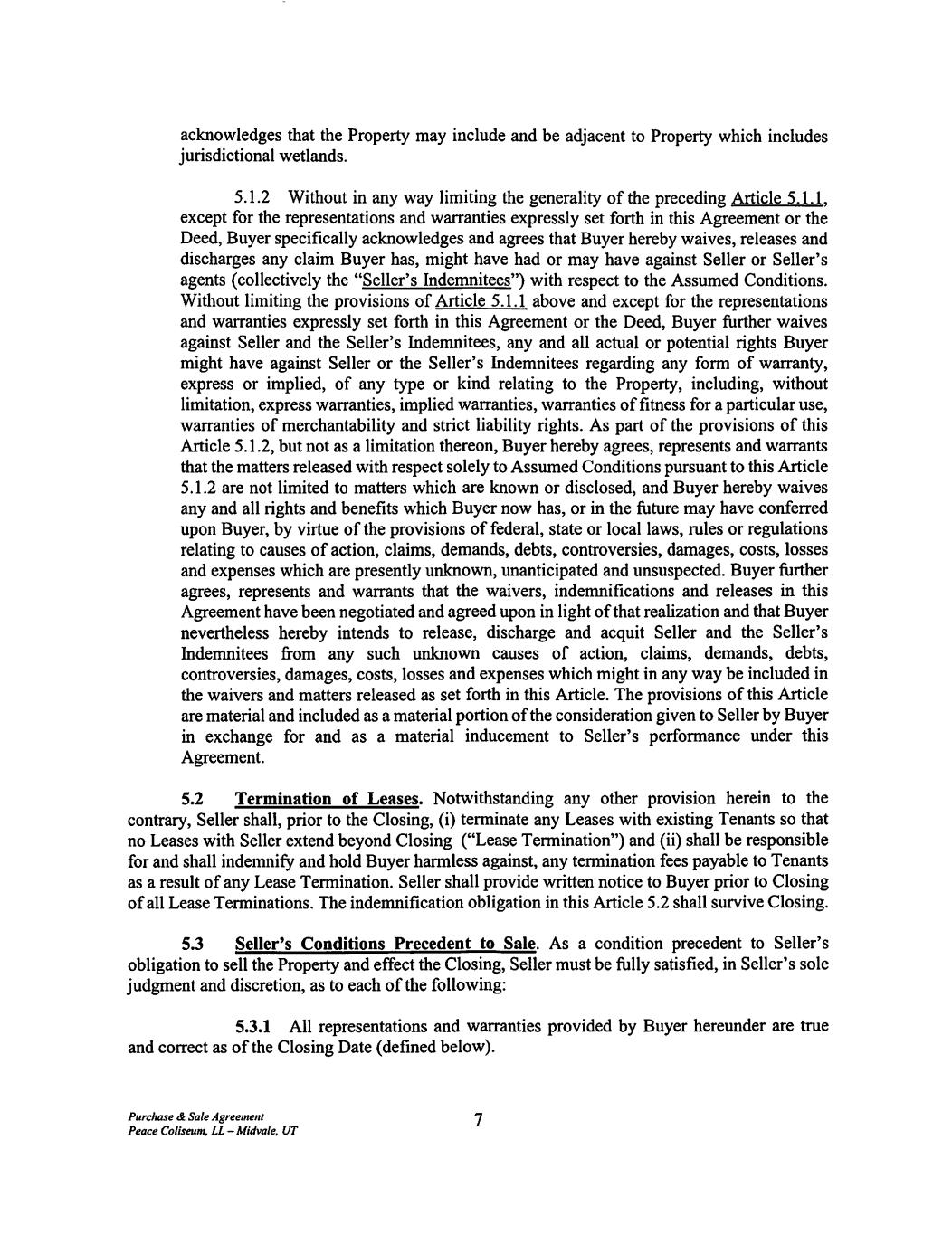 acknowledges that the Property may include and be adjacent to Property which includes jurisdictional wetlands.

5.1.2 Without in any way limiting the generality of the preceding Article 5.1.1, except for the representations and warranties expressly set forth in this Agreement or the Deed, Buyer specifically acknowledges and agrees that Buyer hereby waives, releases and discharges any claim Buyer has, might have had or may have against Seller or Seller's agents (collectively the "Seller's Indemnitees") with respect to the Assumed Conditions. Without limiting the provisions of Article 5.1.1 above and except for the representations and warranties expressly set forth in this Agreement or the Deed, Buyer further waives against Seller and the Seller's Indemnitees, any and all actual or potential rights Buyer might have against Seller or the Seller's Indemnitees regarding any form of warranty, express or implied, of any type or kind relating to the Property, including, without limitation, express warranties, implied warranties, warranties of fitness for a particular use, warranties of merchantability and strict liability rights. As part of the provisions of this Article 5.1.2, but not as a limitation thereon, Buyer hereby agrees, represents and warrants that the matters released with respect solely to Assumed Conditions pursuant to this Article 5.1.2 are not limited to matters which are known or disclosed, and Buyer hereby waives any and all rights and benefits which Buyer now has, or in the future may have conferred upon Buyer, by virtue of the provisions of federal, state or local laws, rules or regulations relating to causes of action, claims, demands, debts, controversies, damages, costs, losses and expenses which are presently unknown, unanticipated and unsuspected. Buyer further agrees, represents and warrants that the waivers, indemnifications and releases in this Agreement have been negotiated and agreed upon in light of that realization and that Buyer nevertheless hereby intends to release, discharge and acquit Seller and the Seller's Indemnitees from any such unknown causes of action, claims, demands, debts, controversies, damages, costs, losses and expenses which might in any way be included in the waivers and matters released as set forth in this Article. The provisions of this Article are material and included as a material portion of the consideration given to Seller by Buyer in exchange for and as a material inducement to Seller's performance under this Agreement.

5.2 Termination of Leases. Notwithstanding any other provision herein to the contrary, Seller shall, prior to the Closing, (i) terminate any Leases with existing Tenants so that no Leases with Seller extend beyond Closing ("Lease Termination") and (ii) shall be responsible for and shall indemnify and hold Buyer harmless against, any termination fees payable to Tenants as a result of any Lease Termination. Seller shall provide written notice to Buyer prior to Closing of all Lease Terminations. The indemnification obligation in this Article 5.2 shall survive Closing.

5.3 Seller's Conditions Precedent to Sale. As a condition precedent to Seller's obligation to sell the Property and effect the Closing, Seller must be fully satisfied, in Seller's sole judgment and discretion, as to each of the following:

5.3.1 All representations and warranties provided by Buyer hereunder are true and correct as of the Closing Date (defined below).

Purchase & Sale Agreement
Peace Coliseum, LL – Midvale, UT

7